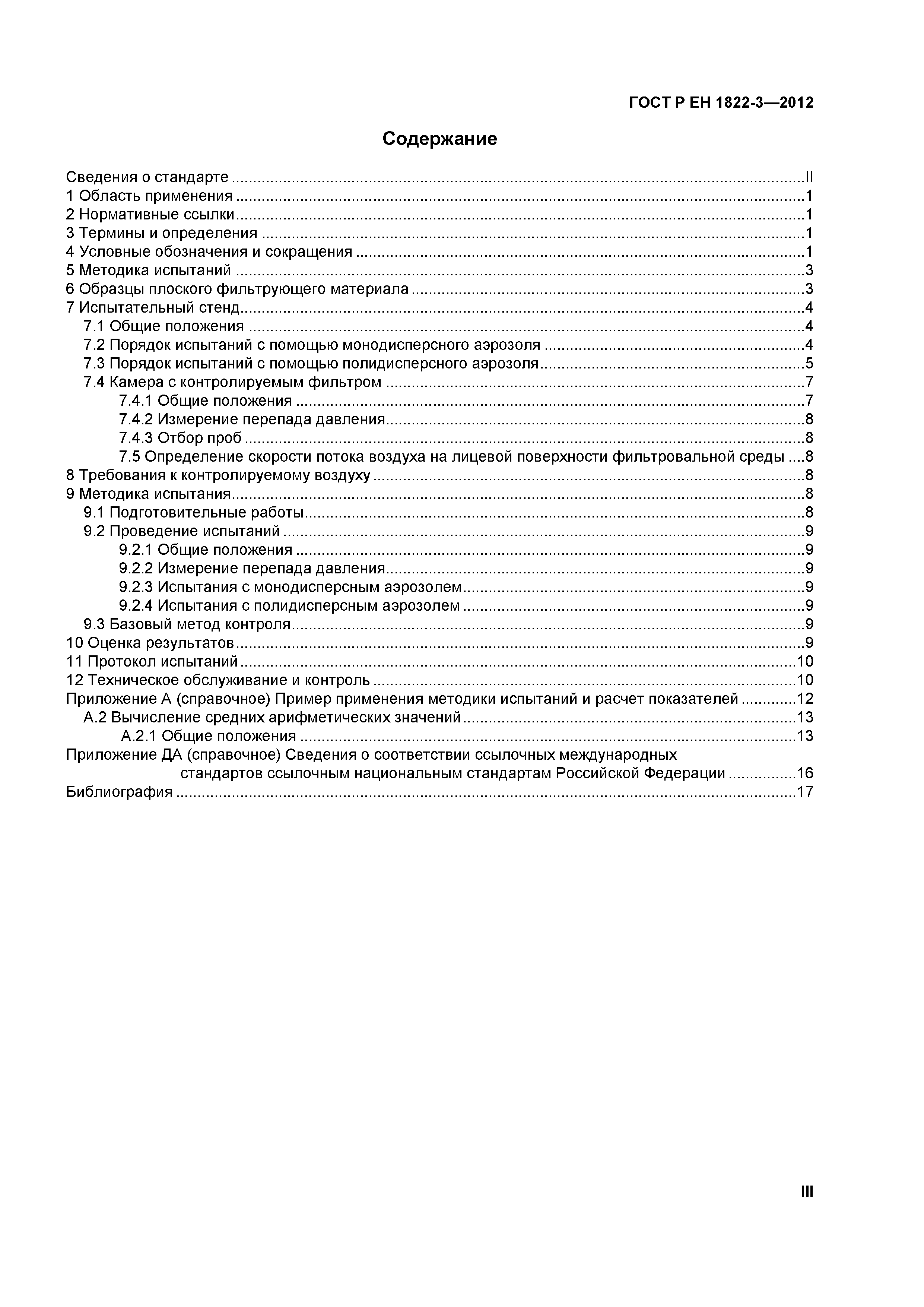 ГОСТ Р ЕН 1822-3—2012

Содержание

Сведения о стандарте ....II
1 Область применения ....1
2 Нормативные ссылки....1
3 Термины и определения ....1
4 Условные обозначения и сокращения ....1
5 Методика испытаний ....3
6 Образцы плоского фильтрующего материала ....3
7 Испытательный стенд....4
7.1 Общие положения ....4
7.2 Порядок испытаний с помощью монодисперсного аэрозоля ....4
7.3 Порядок испытаний с помощью полидисперсного аэрозоля....5
7.4 Камера с контролируемым фильтром ....7
7.4.1 Общие положения ....7
7.4.2 Измерение перепада давления....8
7.4.3 Отбор проб ....8
7.5 Определение скорости потока воздуха на лицевой поверхности фильтровальной среды ....8
8 Требования к контролируемому воздуху ....8
9 Методика испытания....8
9.1 Подготовительные работы....8
9.2 Проведение испытаний ....9
9.2.1 Общие положения ....9
9.2.2 Измерение перепада давления....9
9.2.3 Испытания с монодисперсным аэрозолем....9
9.2.4 Испытания с полидисперсным аэрозолем ....9
9.3 Базовый метод контроля....9
10 Оценка результатов....9
11 Протокол испытаний ....10
12 Техническое обслуживание и контроль ....10
Приложение А (справочное) Пример применения методики испытаний и расчет показателей ....12
А.2 Вычисление средних арифметических значений ....13
А.2.1 Общие положения ....13
Приложение ДА (справочное) Сведения о соответствии ссылочных международных стандартов ссылочным национальным стандартам Российской Федерации ....16
Библиография ....17

III